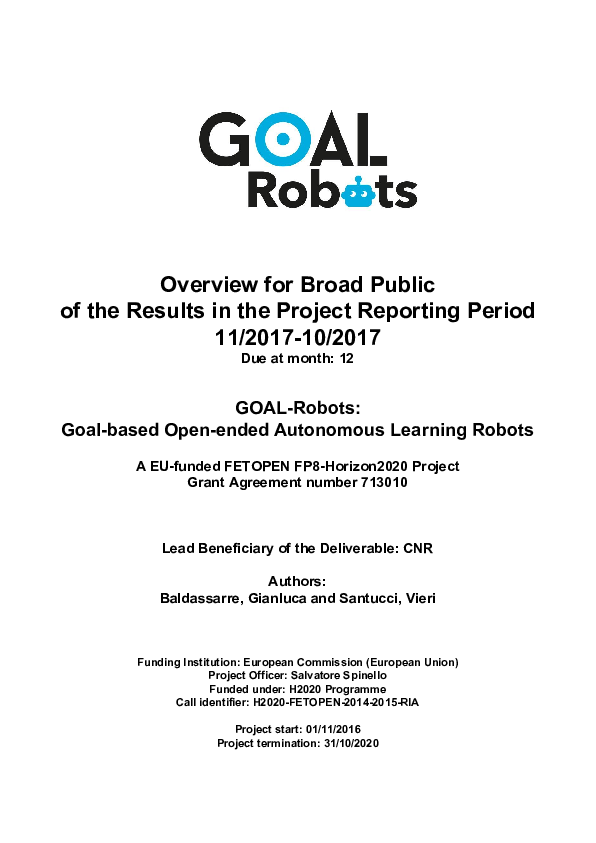 GOAL Robots

Overview for Broad Public of the Results in the Project Reporting Period 11/2017-10/2017
Due at month: 12

GOAL-Robots:
Goal-based Open-ended Autonomous Learning Robots

A EU-funded FETOPEN FP8-Horizon2020 Project
Grant Agreement number 713010

Lead Beneficiary of the Deliverable: CNR

Authors:
Baldassarre, Gianluca and Santucci, Vieri

Funding Institution: European Commission (European Union)
Project Officer: Salvatore Spinello
Funded under: H2020 Programme
Call identifier: H2020-FETOPEN-2014-2015-RIA

Project start: 01/11/2016
Project termination: 31/10/2020